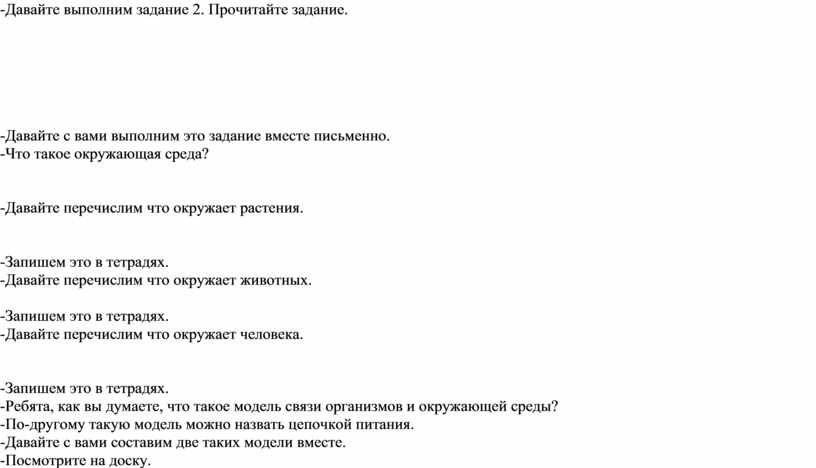 -Давайте выполним задание 2. Прочитайте задание.

-Давайте с вами выполним это задание вместе письменно.
-Что такое окружающая среда?

-Давайте перечислим что окружает растения.

-Запишем это в тетрадях.
-Давайте перечислим что окружает животных.

-Запишем это в тетрадях.
-Давайте перечислим что окружает человека.

-Запишем это в тетрадях.
-Ребята, как вы думаете, что такое модель связи организмов и окружающей среды?
-По-другому такую модель можно назвать цепочкой питания.
-Давайте с вами составим две таких модели вместе.
-Посмотрите на доску.